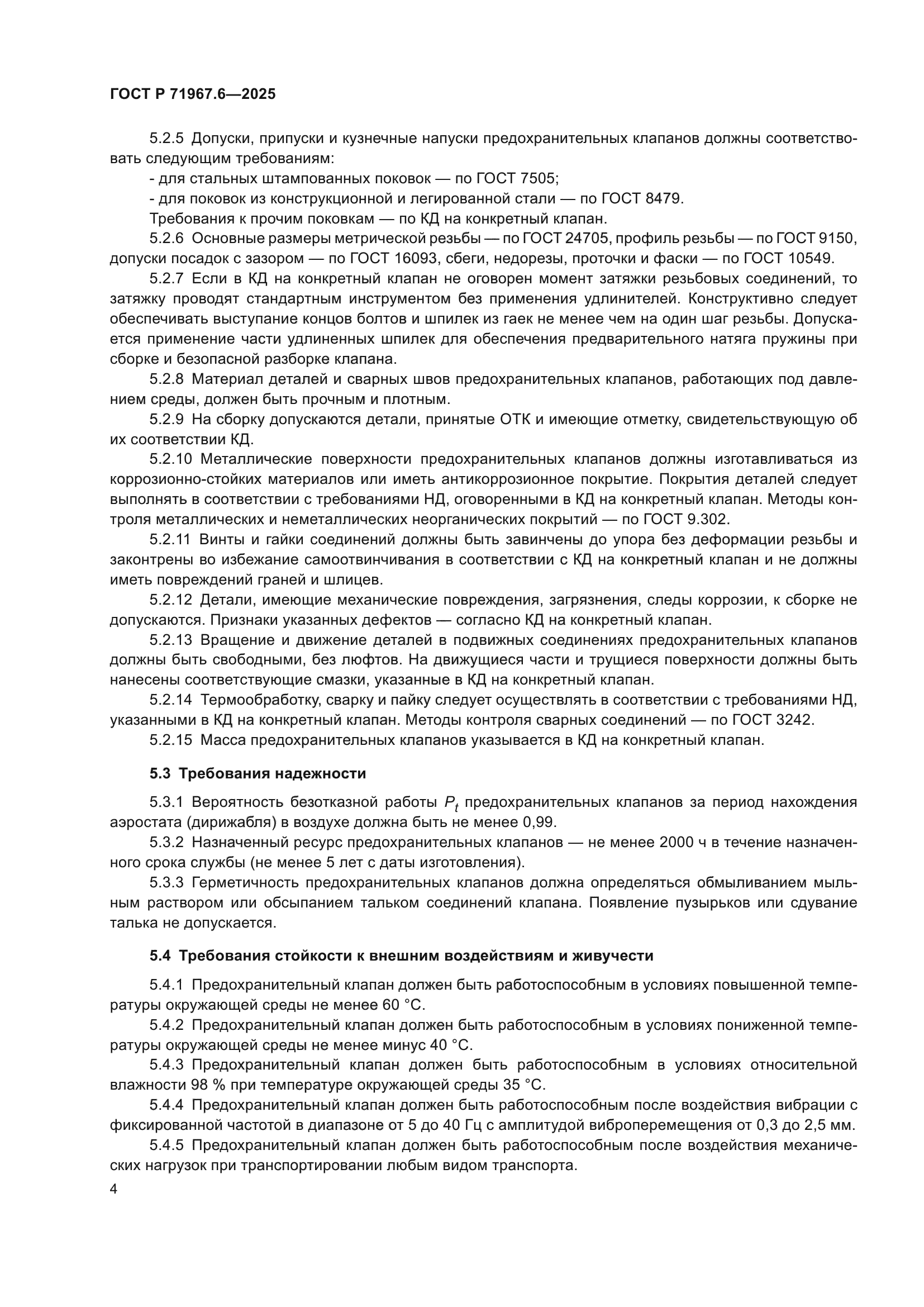 ГОСТ Р 71967.6—2025

5.2.5 Допуски, припуски и кузнечные напуски предохранительных клапанов должны соответствовать следующим требованиям:

- для стальных штампованных поковок — по ГОСТ 7505;

- для поковок из конструкционной и легированной стали — по ГОСТ 8479.

Требования к прочим поковкам — по КД на конкретный клапан.

5.2.6 Основные размеры метрической резьбы — по ГОСТ 24705, профиль резьбы — по ГОСТ 9150, допуски посадок с зазором — по ГОСТ 16093, сбеги, недорезы, проточки и фаски — по ГОСТ 10549.

5.2.7 Если в КД на конкретный клапан не оговорен момент затяжки резьбовых соединений, то затяжку проводят стандартным инструментом без применения удлинителей. Конструктивно следует обеспечивать выступание концов болтов и шпилек из гаек не менее чем на один шаг резьбы. Допускается применение части удлиненных шпилек для обеспечения предварительного натяга пружины при сборке и безопасной разборке клапана.

5.2.8 Материал деталей и сварных швов предохранительных клапанов, работающих под давлением среды, должен быть прочным и плотным.

5.2.9 На сборку допускаются детали, принятые ОТК и имеющие отметку, свидетельствующую об их соответствии КД.

5.2.10 Металлические поверхности предохранительных клапанов должны изготавливаться из коррозионно-стойких материалов или иметь антикоррозионное покрытие. Покрытия деталей следует выполнять в соответствии с требованиями НД, оговоренными в КД на конкретный клапан. Методы контроля металлических и неметаллических неорганических покрытий — по ГОСТ 9.302.

5.2.11 Винты и гайки соединений должны быть завинчены до упора без деформации резьбы и законтрены во избежание самоотвинчивания в соответствии с КД на конкретный клапан и не должны иметь повреждений граней и шлицев.

5.2.12 Детали, имеющие механические повреждения, загрязнения, следы коррозии, к сборке не допускаются. Признаки указанных дефектов — согласно КД на конкретный клапан.

5.2.13 Вращение и движение деталей в подвижных соединениях предохранительных клапанов должны быть свободными, без люфтов. На движущиеся части и трущиеся поверхности должны быть нанесены соответствующие смазки, указанные в КД на конкретный клапан.

5.2.14 Термообработку, сварку и пайку следует осуществлять в соответствии с требованиями НД, указанными в КД на конкретный клапан. Методы контроля сварных соединений — по ГОСТ 3242.

5.2.15 Масса предохранительных клапанов указывается в КД на конкретный клапан.

5.3 Требования надежности

5.3.1 Вероятность безотказной работы $P_t$ предохранительных клапанов за период нахождения аэростата (дирижабля) в воздухе должна быть не менее 0,99.

5.3.2 Назначенный ресурс предохранительных клапанов — не менее 2000 ч в течение назначенного срока службы (не менее 5 лет с даты изготовления).

5.3.3 Герметичность предохранительных клапанов должна определяться обмыливанием мыльным раствором или обсыпанием тальком соединений клапана. Появление пузырьков или сдувание талька не допускается.

5.4 Требования стойкости к внешним воздействиям и живучести

5.4.1 Предохранительный клапан должен быть работоспособным в условиях повышенной температуры окружающей среды не менее 60 °С.

5.4.2 Предохранительный клапан должен быть работоспособным в условиях пониженной температуры окружающей среды не менее минус 40 °С.

5.4.3 Предохранительный клапан должен быть работоспособным в условиях относительной влажности 98 % при температуре окружающей среды 35 °С.

5.4.4 Предохранительный клапан должен быть работоспособным после воздействия вибрации с фиксированной частотой в диапазоне от 5 до 40 Гц с амплитудой виброперемещения от 0,3 до 2,5 мм.

5.4.5 Предохранительный клапан должен быть работоспособным после воздействия механических нагрузок при транспортировании любым видом транспорта.

4